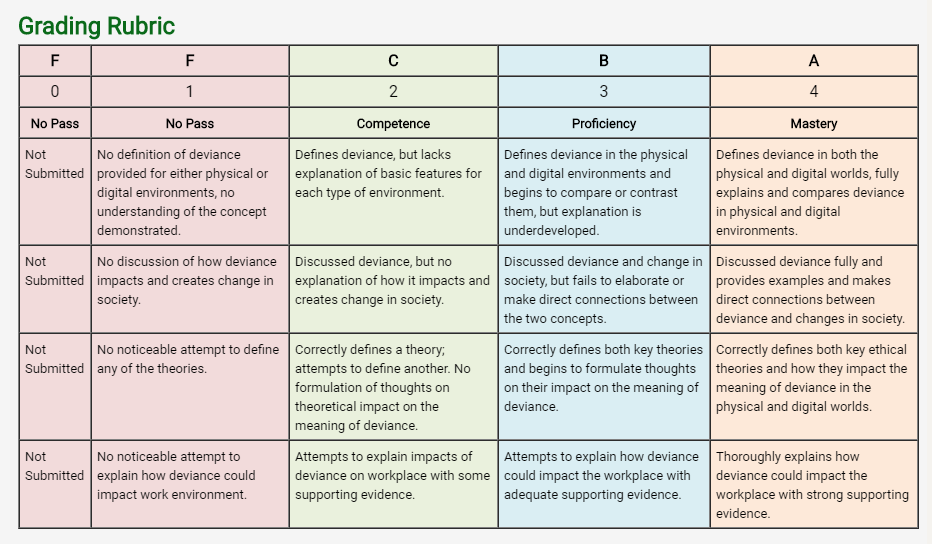 Grading Rubric

| F | F | C | B | A |
|---|---|---|---|---|
| 0 | 1 | 2 | 3 | 4 |
| No Pass | No Pass | Competence | Proficiency | Mastery |
| Not Submitted | No definition of deviance provided for either physical or digital environments, no understanding of the concept demonstrated. | Defines deviance, but lacks explanation of basic features for each type of environment. | Defines deviance in the physical and digital environments and begins to compare or contrast them, but explanation is underdeveloped. | Defines deviance in both the physical and digital worlds, fully explains and compares deviance in physical and digital environments. |
| Not Submitted | No discussion of how deviance impacts and creates change in society. | Discussed deviance, but no explanation of how it impacts and creates change in society. | Discussed deviance and change in society, but fails to elaborate or make direct connections between the two concepts. | Discussed deviance fully and provides examples and makes direct connections between deviance and changes in society. |
| Not Submitted | No noticeable attempt to define any of the theories. | Correctly defines a theory; attempts to define another. No formulation of thoughts on theoretical impact on the meaning of deviance. | Correctly defines both key theories and begins to formulate thoughts on their impact on the meaning of deviance. | Correctly defines both key ethical theories and how they impact the meaning of deviance in the physical and digital worlds. |
| Not Submitted | No noticeable attempt to explain how deviance could impact work environment. | Attempts to explain impacts of deviance on workplace with some supporting evidence. | Attempts to explain how deviance could impact the workplace with adequate supporting evidence. | Thoroughly explains how deviance could impact the workplace with strong supporting evidence. |